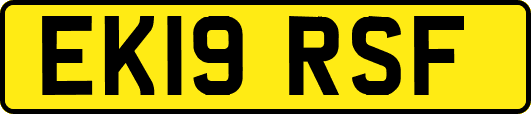 EK19 RSF